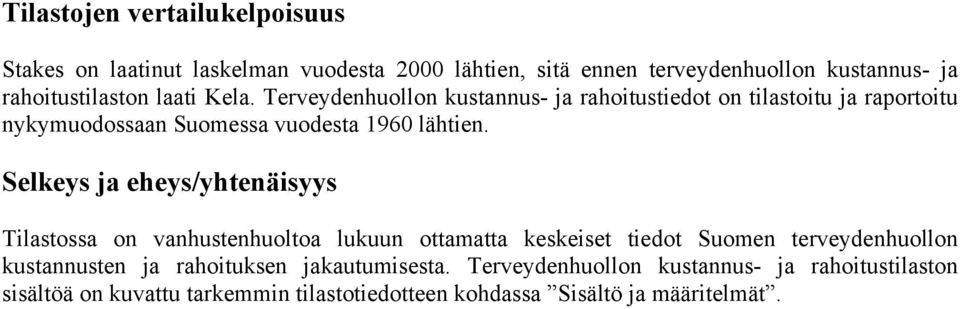 Tilastojen vertailukelpoisuus

Stakes on laatinut laskelman vuodesta 2000 lähtien, sitä ennen terveydenhuollon kustannus- ja rahoitustilaston laati Kela. Terveydenhuollon kustannus- ja rahoitustiedot on tilastoitu ja raportoitu nykymuodossaan Suomessa vuodesta 1960 lähtien.

Selkeys ja eheys/yhtenäisyys

Tilastossa on vanhustenhuoltoa lukuun ottamatta keskeiset tiedot Suomen terveydenhuollon kustannusten ja rahoituksen jakautumisesta. Terveydenhuollon kustannus- ja rahoitustilaston sisältöä on kuvattu tarkemmin tilastotiedotteen kohdassa ”Sisältö ja määritelmät”.